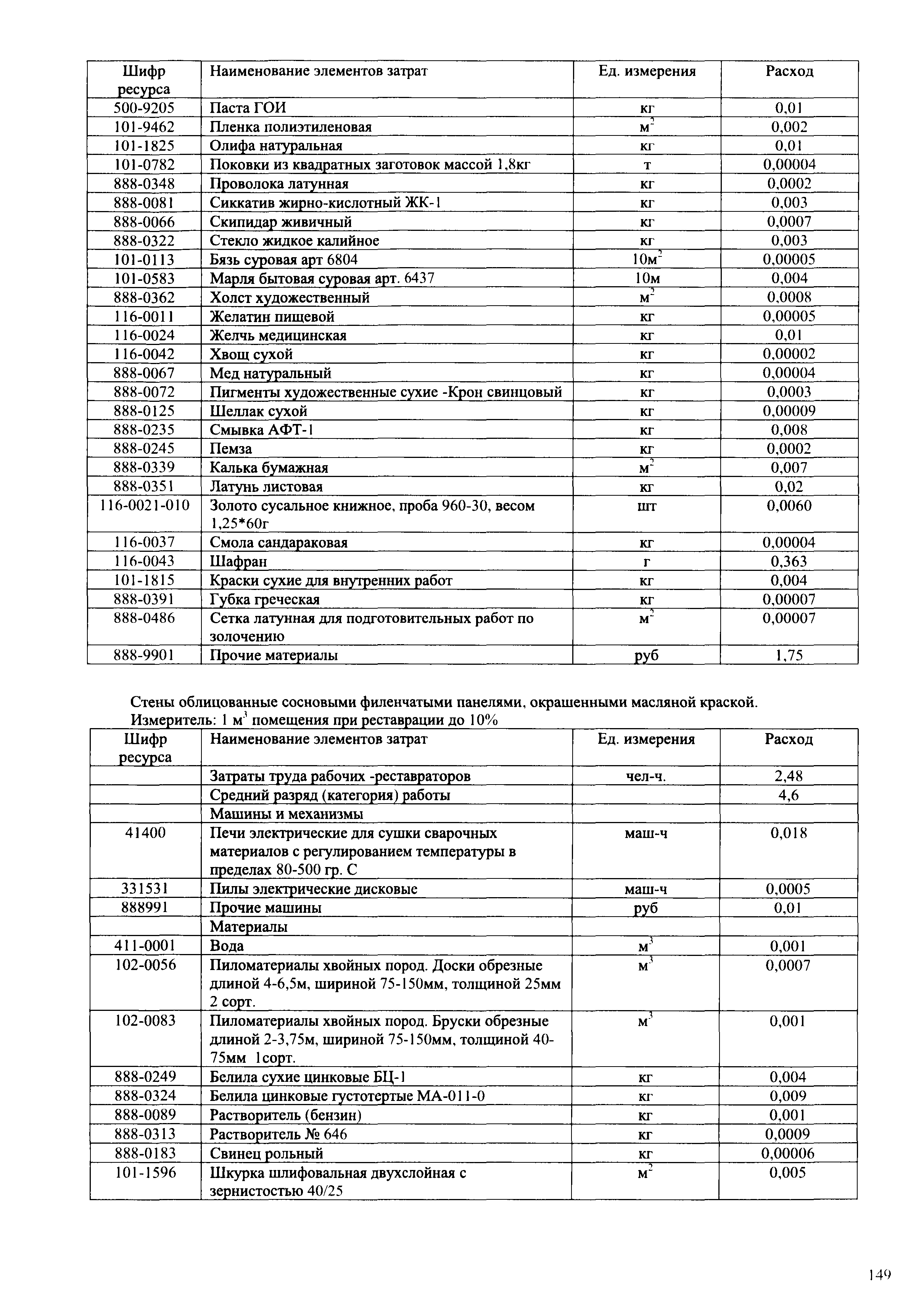 | Шифр ресурса | Наименование элементов затрат | Ед. измерения | Расход |
|---|---|---|---|
| 500-9205 | Паста ГОИ | кг | 0,01 |
| 101-9462 | Пленка полиэтиленовая | $м^2$ | 0,002 |
| 101-1825 | Олифа натуральная | кг | 0,01 |
| 101-0782 | Поковки из квадратных заготовок массой 1,8кг | т | 0,00004 |
| 888-0348 | Проволока латунная | кг | 0,0002 |
| 888-0081 | Сиккатив жирно-кислотный ЖК-1 | кг | 0,003 |
| 888-0066 | Скипидар живичный | кг | 0,0007 |
| 888-0322 | Стекло жидкое калийное | кг | 0,003 |
| 101-0113 | Бязь суровая арт 6804 | $10м^2$ | 0,00005 |
| 101-0583 | Марля бытовая суровая арт. 6437 | 10м | 0,004 |
| 888-0362 | Холст художественный | $м^2$ | 0,0008 |
| 116-0011 | Желатин пищевой | кг | 0,00005 |
| 116-0024 | Желчь медицинская | кг | 0,01 |
| 116-0042 | Хвощ сухой | кг | 0,00002 |
| 888-0067 | Мед натуральный | кг | 0,00004 |
| 888-0072 | Пигменты художественные сухие -Крон свинцовый | кг | 0,0003 |
| 888-0125 | Шеллак сухой | кг | 0,00009 |
| 888-0235 | Смывка АФТ-1 | кг | 0,008 |
| 888-0245 | Пемза | кг | 0,0002 |
| 888-0339 | Калька бумажная | $м^2$ | 0,007 |
| 888-0351 | Латунь листовая | кг | 0,02 |
| 116-0021-010 | Золото сусальное книжное, проба 960-30, весом 1,25*60г | шт | 0,0060 |
| 116-0037 | Смола сандараковая | кг | 0,00004 |
| 116-0043 | Шафран | г | 0,363 |
| 101-1815 | Краски сухие для внутренних работ | кг | 0,004 |
| 888-0391 | Губка греческая | кг | 0,00007 |
| 888-0486 | Сетка латунная для подготовительных работ по золочению | $м^2$ | 0,00007 |
| 888-9901 | Прочие материалы | руб | 1,75 |

Стены облицованные сосновыми филенчатыми панелями, окрашенными масляной краской.
Измеритель: 1 $м^3$ помещения при реставрации до 10%

| Шифр ресурса | Наименование элементов затрат | Ед. измерения | Расход |
|---|---|---|---|
| | Затраты труда рабочих -реставраторов | чел-ч. | 2,48 |
| | Средний разряд (категория) работы | | 4,6 |
| | Машины и механизмы | | |
| 41400 | Печи электрические для сушки сварочных материалов с регулированием температуры в пределах 80-500 гр. С | маш-ч | 0,018 |
| 331531 | Пилы электрические дисковые | маш-ч | 0,0005 |
| 888991 | Прочие машины | руб | 0,01 |
| | Материалы | | |
| 411-0001 | Вода | $м^3$ | 0,001 |
| 102-0056 | Пиломатериалы хвойных пород. Доски обрезные длиной 4-6,5м, шириной 75-150мм, толщиной 25мм 2 сорт. | $м^3$ | 0,0007 |
| 102-0083 | Пиломатериалы хвойных пород. Бруски обрезные длиной 2-3,75м, шириной 75-150мм, толщиной 40-75мм 1сорт. | $м^3$ | 0,001 |
| 888-0249 | Белила сухие цинковые БЦ-1 | кг | 0,004 |
| 888-0324 | Белила цинковые густотертые МА-011-0 | кг | 0,009 |
| 888-0089 | Растворитель (бензин) | кг | 0,001 |
| 888-0313 | Растворитель № 646 | кг | 0,0009 |
| 888-0183 | Свинец рольный | кг | 0,00006 |
| 101-1596 | Шкурка шлифовальная двухслойная с зернистостью 40/25 | $м^2$ | 0,005 |

149